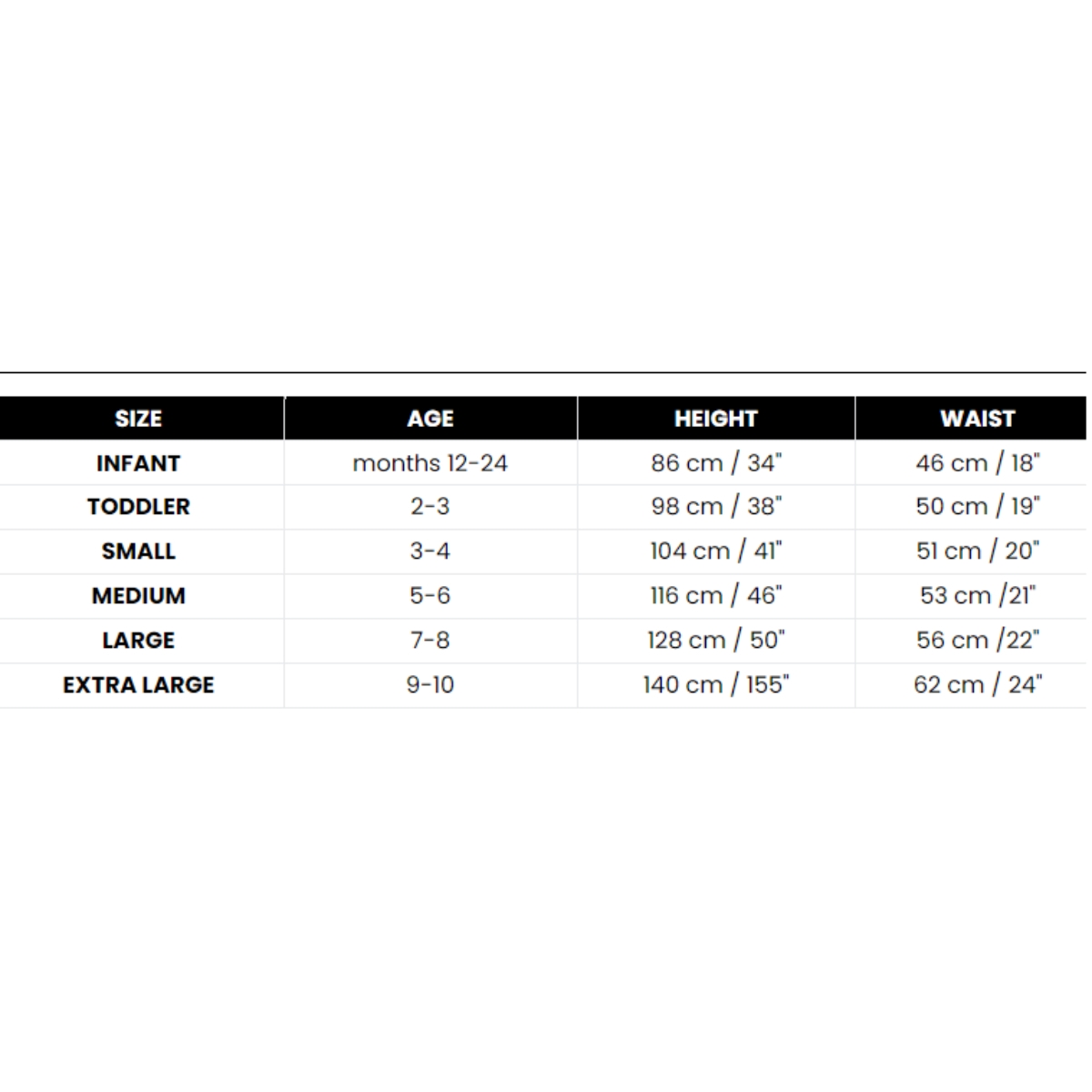 | SIZE | AGE | HEIGHT | WAIST |
|---|---|---|---|
| INFANT | months 12-24 | 86 cm / 34" | 46 cm / 18" |
| TODDLER | 2-3 | 98 cm / 38" | 50 cm / 19" |
| SMALL | 3-4 | 104 cm / 41" | 51 cm / 20" |
| MEDIUM | 5-6 | 116 cm / 46" | 53 cm /21" |
| LARGE | 7-8 | 128 cm / 50" | 56 cm /22" |
| EXTRA LARGE | 9-10 | 140 cm / 155" | 62 cm / 24" |